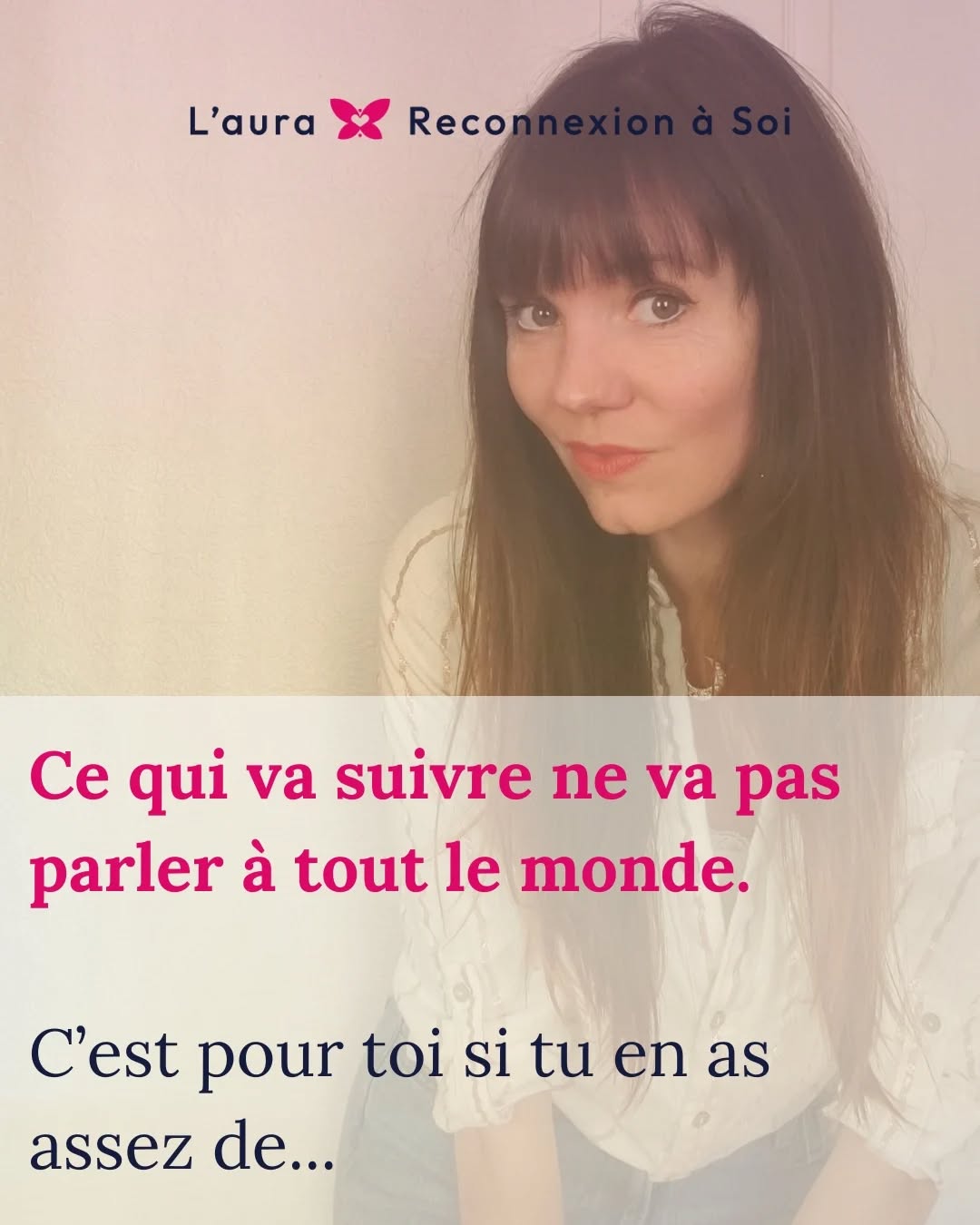 L'aura Reconnexion à Soi

Ce qui va suivre ne va pas parler à tout le monde.

C'est pour toi si tu en as assez de...